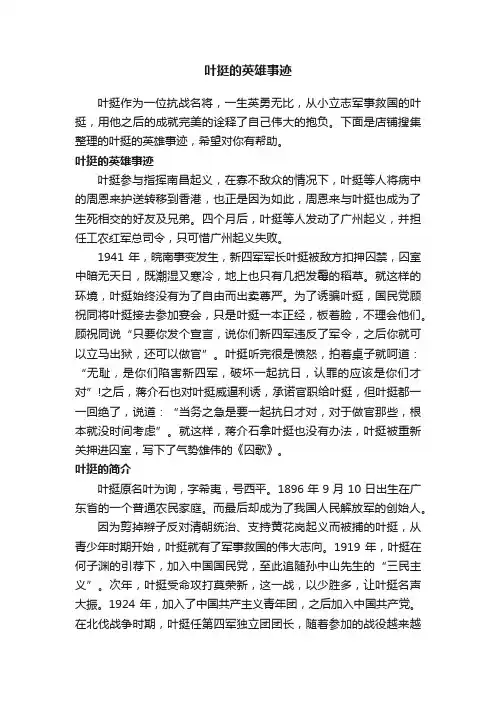 叶挺的英雄事迹

叶挺作为一位抗战名将，一生英勇无比，从小立志军事救国的叶挺，用他之后的成就完美的诠释了自己伟大的抱负。下面是店铺搜集整理的叶挺的英雄事迹，希望对你有帮助。

叶挺的英雄事迹

叶挺参与指挥南昌起义，在寡不敌众的情况下，叶挺等人将病中的周恩来护送转移到香港，也正是因为如此，周恩来与叶挺也成为了生死相交的好友及兄弟。四个月后，叶挺等人发动了广州起义，并担任工农红军总司令，只可惜广州起义失败。

1941 年，皖南事变发生，新四军军长叶挺被敌方扣押囚禁，囚室中暗无天日，既潮湿又寒冷，地上也只有几把发霉的稻草。就这样的环境，叶挺始终没有为了自由而出卖尊严。为了诱骗叶挺，国民党顾祝同将叶挺接去参加宴会，只是叶挺一本正经，板着脸，不理会他们。顾祝同说“只要你发个宣言，说你们新四军违反了军令，之后你就可以立马出狱，还可以做官”。叶挺听完很是愤怒，拍着桌子就呵道：“无耻，是你们陷害新四军，破坏一起抗日，认罪的应该是你们才对”!之后，蒋介石也对叶挺威逼利诱，承诺官职给叶挺，但叶挺都一一回绝了，说道：“当务之急是要一起抗日才对，对于做官那些，根本就没时间考虑”。就这样，蒋介石拿叶挺也没有办法，叶挺被重新关押进囚室，写下了气势雄伟的《囚歌》。

叶挺的简介

叶挺原名叶为询，字希夷，号西平。1896 年 9 月 10 日出生在广东省的一个普通农民家庭。而最后却成为了我国人民解放军的创始人。

因为剪掉辫子反对清朝统治、支持黄花岗起义而被捕的叶挺，从青少年时期开始，叶挺就有了军事救国的伟大志向。1919 年，叶挺在何子渊的引荐下，加入中国国民党，至此追随孙中山先生的“三民主义”。次年，叶挺受命攻打莫荣新，这一战，以少胜多，让叶挺名声大振。1924 年，加入了中国共产主义青年团，之后加入中国共产党。在北伐战争时期，叶挺任第四军独立团团长，随着参加的战役越来越